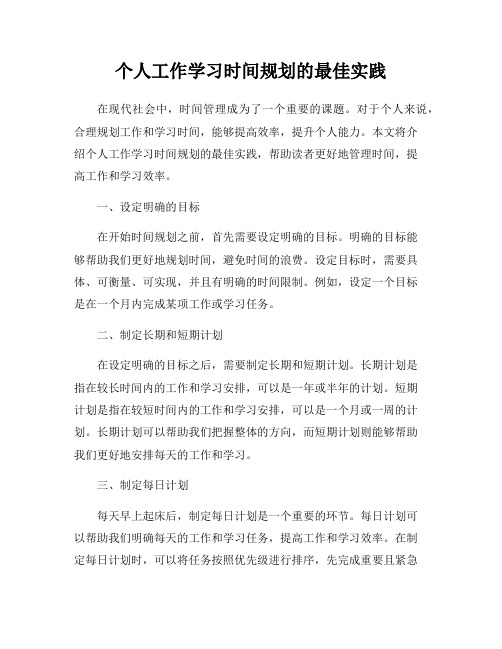 个人工作学习时间规划的最佳实践

在现代社会中，时间管理成为了一个重要的课题。对于个人来说，合理规划工作和学习时间，能够提高效率，提升个人能力。本文将介绍个人工作学习时间规划的最佳实践，帮助读者更好地管理时间，提高工作和学习效率。

一、设定明确的目标

在开始时间规划之前，首先需要设定明确的目标。明确的目标能够帮助我们更好地规划时间，避免时间的浪费。设定目标时，需要具体、可衡量、可实现，并且有明确的时间限制。例如，设定一个目标是在一个月内完成某项工作或学习任务。

二、制定长期和短期计划

在设定明确的目标之后，需要制定长期和短期计划。长期计划是指在较长时间内的工作和学习安排，可以是一年或半年的计划。短期计划是指在较短时间内的工作和学习安排，可以是一个月或一周的计划。长期计划可以帮助我们把握整体的方向，而短期计划则能够帮助我们更好地安排每天的工作和学习。

三、制定每日计划

每天早上起床后，制定每日计划是一个重要的环节。每日计划可以帮助我们明确每天的工作和学习任务，提高工作和学习效率。在制定每日计划时，可以将任务按照优先级进行排序，先完成重要且紧急